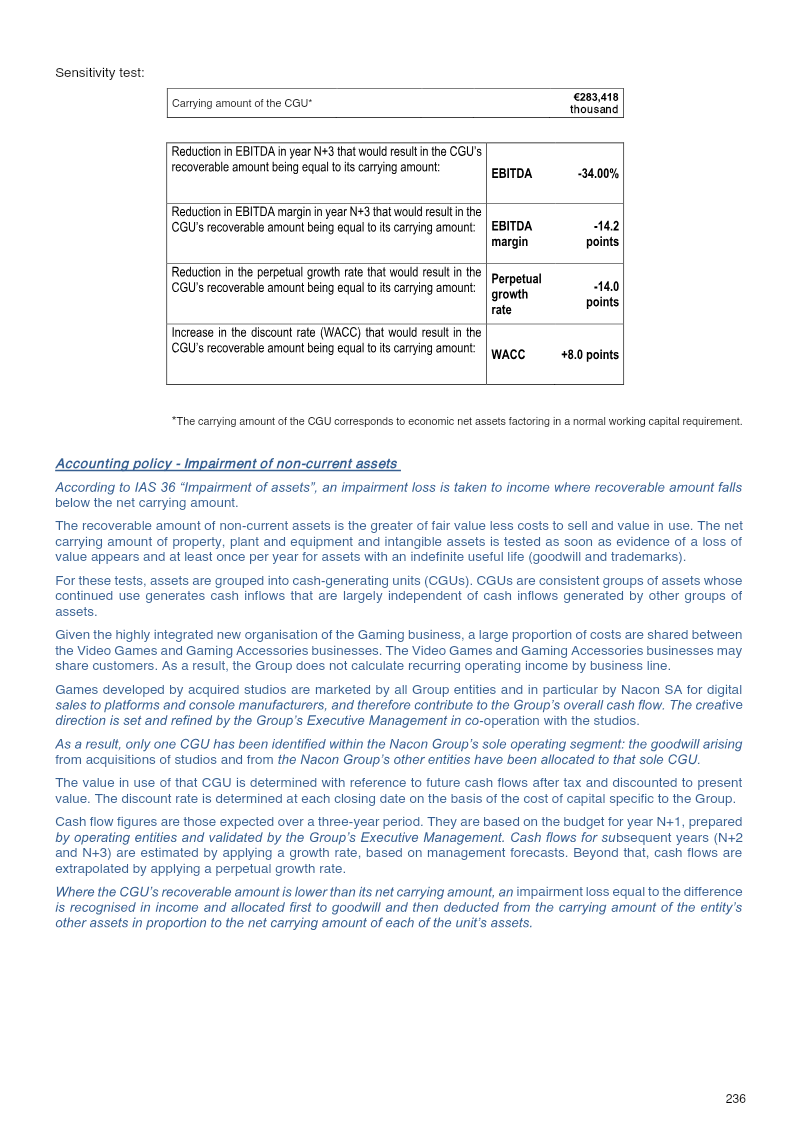 Sensitivity test:

| Carrying amount of the CGU* | €283,418 thousand |
|---|---|

| Reduction in EBITDA in year N+3 that would result in the CGU's recoverable amount being equal to its carrying amount: | EBITDA | -34.00% |
|---|---|---|
| Reduction in EBITDA margin in year N+3 that would result in the CGU's recoverable amount being equal to its carrying amount: | EBITDA margin | -14.2 points |
| Reduction in the perpetual growth rate that would result in the CGU's recoverable amount being equal to its carrying amount: | Perpetual growth rate | -14.0 points |
| Increase in the discount rate (WACC) that would result in the CGU's recoverable amount being equal to its carrying amount: | WACC | +8.0 points |

*The carrying amount of the CGU corresponds to economic net assets factoring in a normal working capital requirement.

Accounting policy - Impairment of non-current assets

According to IAS 36 "Impairment of assets", an impairment loss is taken to income where recoverable amount falls below the net carrying amount.

The recoverable amount of non-current assets is the greater of fair value less costs to sell and value in use. The net carrying amount of property, plant and equipment and intangible assets is tested as soon as evidence of a loss of value appears and at least once per year for assets with an indefinite useful life (goodwill and trademarks).

For these tests, assets are grouped into cash-generating units (CGUs). CGUs are consistent groups of assets whose continued use generates cash inflows that are largely independent of cash inflows generated by other groups of assets.

Given the highly integrated new organisation of the Gaming business, a large proportion of costs are shared between the Video Games and Gaming Accessories businesses. The Video Games and Gaming Accessories businesses may share customers. As a result, the Group does not calculate recurring operating income by business line.

Games developed by acquired studios are marketed by all Group entities and in particular by Nacon SA for digital sales to platforms and console manufacturers, and therefore contribute to the Group's overall cash flow. The creative direction is set and refined by the Group's Executive Management in co-operation with the studios.

As a result, only one CGU has been identified within the Nacon Group's sole operating segment: the goodwill arising from acquisitions of studios and from the Nacon Group's other entities have been allocated to that sole CGU.

The value in use of that CGU is determined with reference to future cash flows after tax and discounted to present value. The discount rate is determined at each closing date on the basis of the cost of capital specific to the Group.

Cash flow figures are those expected over a three-year period. They are based on the budget for year N+1, prepared by operating entities and validated by the Group's Executive Management. Cash flows for subsequent years (N+2 and N+3) are estimated by applying a growth rate, based on management forecasts. Beyond that, cash flows are extrapolated by applying a perpetual growth rate.

Where the CGU's recoverable amount is lower than its net carrying amount, an impairment loss equal to the difference is recognised in income and allocated first to goodwill and then deducted from the carrying amount of the entity's other assets in proportion to the net carrying amount of each of the unit's assets.

236